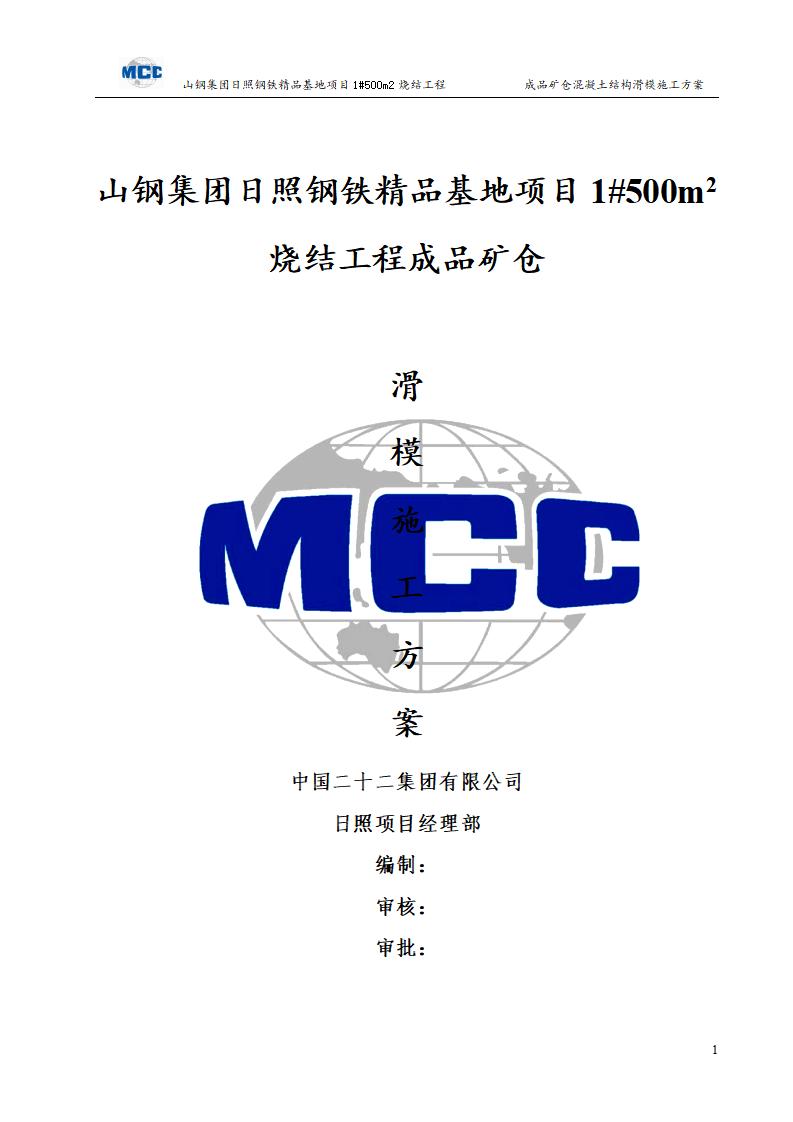 MCC 山钢集团日照钢铁精品基地项目1#500m2 烧结工程 成品矿仓混凝土结构滑模施工方案

山钢集团日照钢铁精品基地项目 1#500m$^2$

烧结工程成品矿仓

滑

模

施

工

方

案

MCC

中国二十二集团有限公司

日照项目经理部

编制：

审核：

审批：

1